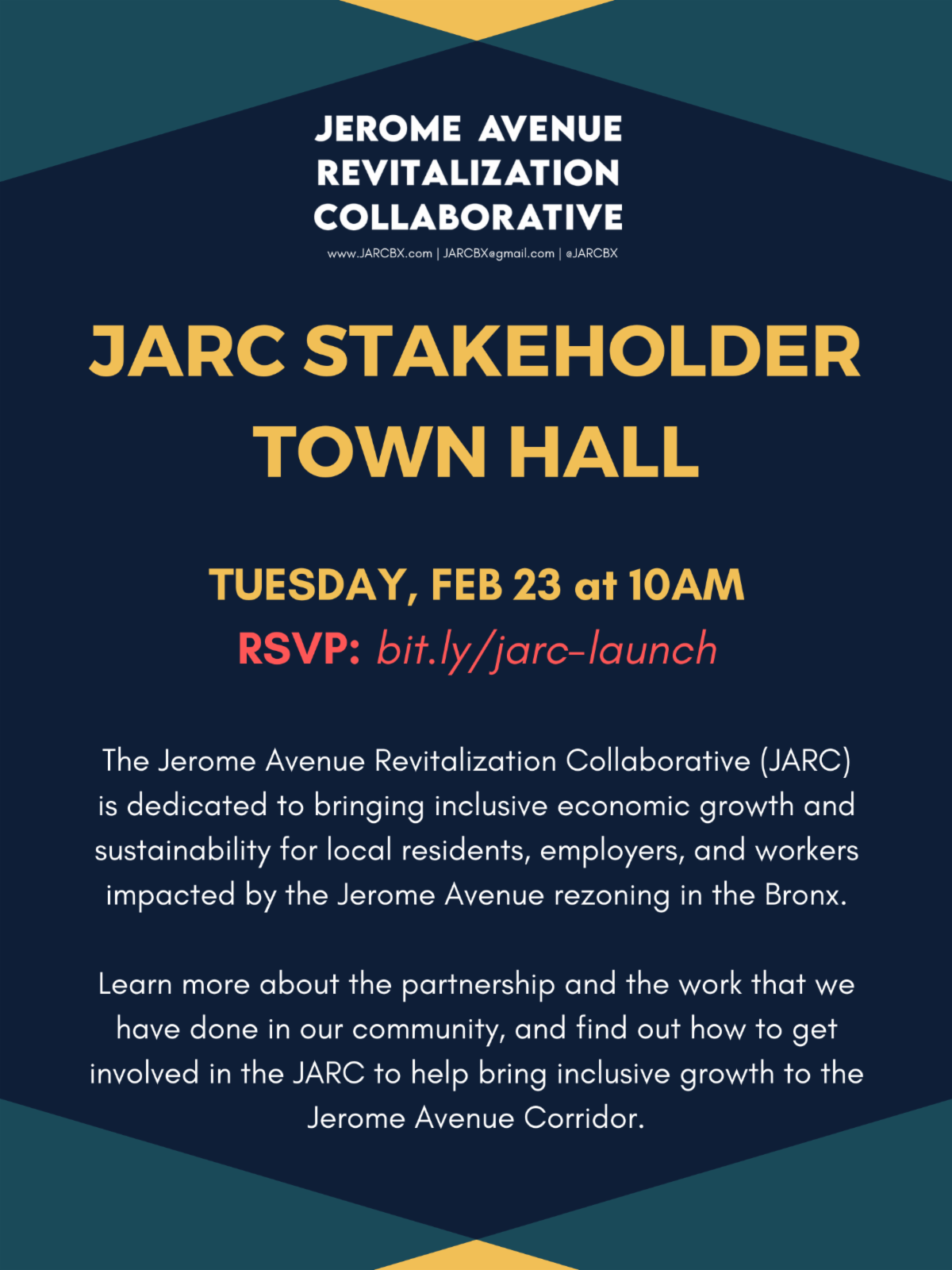 JEROME AVENUE REVITALIZATION COLLABORATIVE

www.JARCBX.com | JARCBX@gmail.com | @JARCBX

JARC STAKEHOLDER TOWN HALL

TUESDAY, FEB 23 at 10AM

RSVP: bit.ly/jarc-launch

The Jerome Avenue Revitalization Collaborative (JARC) is dedicated to bringing inclusive economic growth and sustainability for local residents, employers, and workers impacted by the Jerome Avenue rezoning in the Bronx.

Learn more about the partnership and the work that we have done in our community, and find out how to get involved in the JARC to help bring inclusive growth to the Jerome Avenue Corridor.